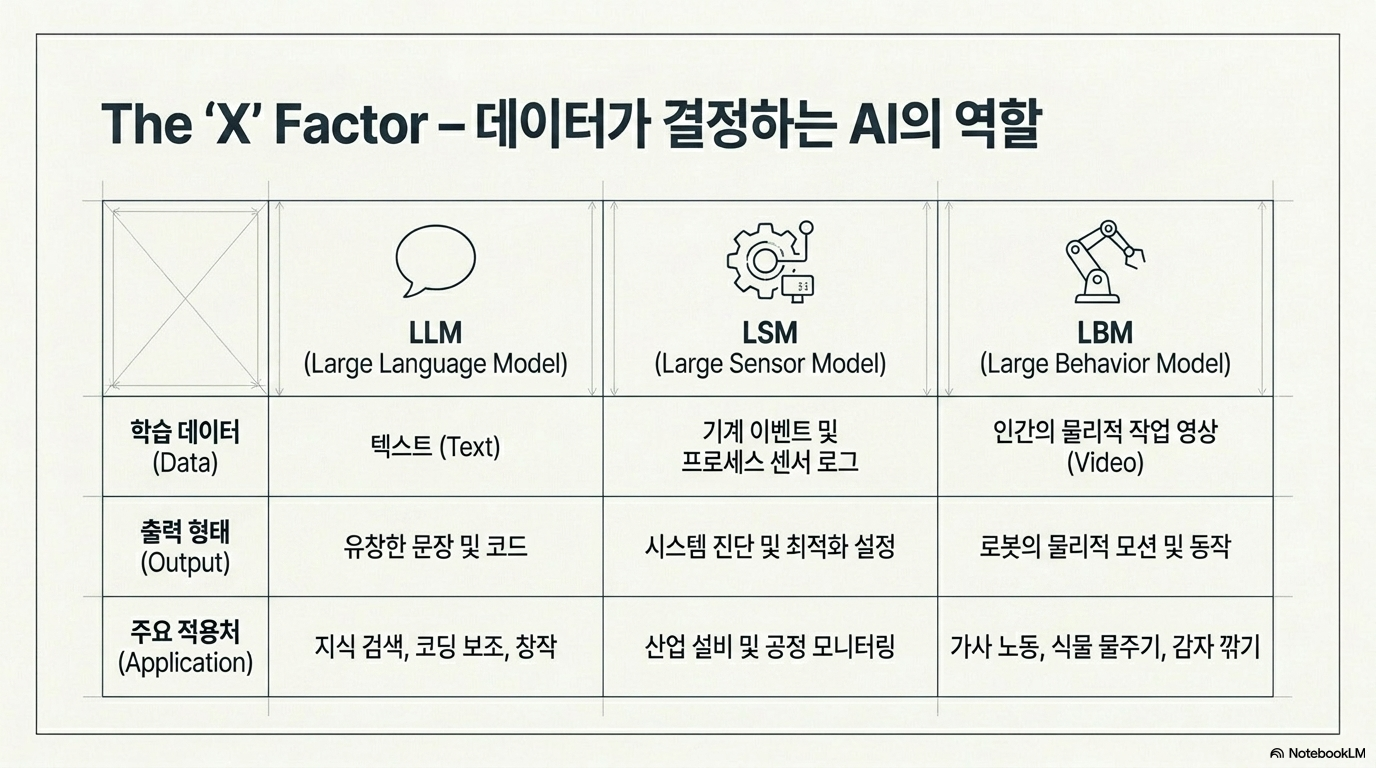 The 'X' Factor – 데이터가 결정하는 AI의 역할

| | LLM (Large Language Model) | LSM (Large Sensor Model) | LBM (Large Behavior Model) |
|---|---|---|---|
| 학습 데이터 (Data) | 텍스트 (Text) | 기계 이벤트 및 프로세스 센서 로그 | 인간의 물리적 작업 영상 (Video) |
| 출력 형태 (Output) | 유창한 문장 및 코드 | 시스템 진단 및 최적화 설정 | 로봇의 물리적 모션 및 동작 |
| 주요 적용처 (Application) | 지식 검색, 코딩 보조, 창작 | 산업 설비 및 공정 모니터링 | 가사 노동, 식물 물주기, 감자 깎기 |

NotebookLM